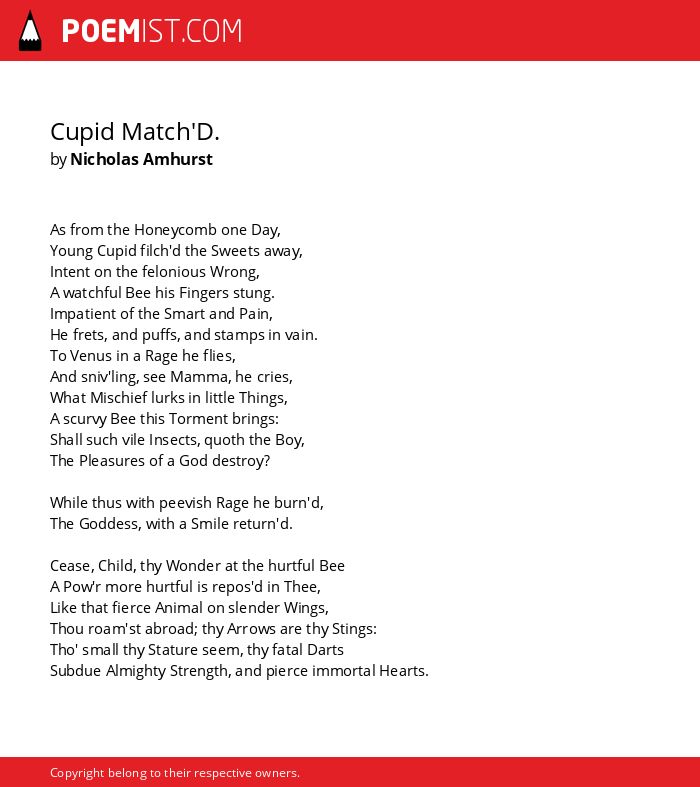 POEMIST.COM

Cupid Match'D.
by Nicholas Amhurst

As from the Honeycomb one Day,
Young Cupid filch'd the Sweets away,
Intent on the felonious Wrong,
A watchful Bee his Fingers stung.
Impatient of the Smart and Pain,
He frets, and puffs, and stamps in vain.
To Venus in a Rage he flies,
And sniv'ling, see Mamma, he cries,
What Mischief lurks in little Things,
A scurvy Bee this Torment brings:
Shall such vile Insects, quoth the Boy,
The Pleasures of a God destroy?

While thus with peevish Rage he burn'd,
The Goddess, with a Smile return'd.

Cease, Child, thy Wonder at the hurtful Bee
A Pow'r more hurtful is repos'd in Thee,
Like that fierce Animal on slender Wings,
Thou roam'st abroad; thy Arrows are thy Stings:
Tho' small thy Stature seem, thy fatal Darts
Subdue Almighty Strength, and pierce immortal Hearts.

Copyright belong to their respective owners.